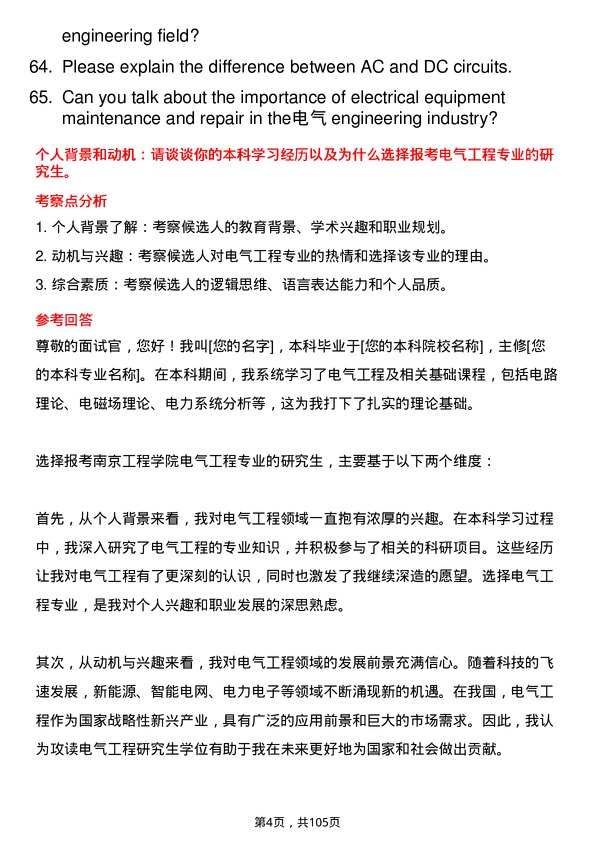 engineering field?

64. Please explain the difference between AC and DC circuits.

65. Can you talk about the importance of electrical equipment maintenance and repair in the电气 engineering industry?

个人背景和动机：请谈谈你的本科学习经历以及为什么选择报考电气工程专业的研究生。

考察点分析

1. 个人背景了解：考察候选人的教育背景、学术兴趣和职业规划。

2. 动机与兴趣：考察候选人对电气工程专业的热情和选择该专业的理由。

3. 综合素质：考察候选人的逻辑思维、语言表达能力和个人品质。

参考回答

尊敬的面试官，您好！我叫[您的名字]，本科毕业于[您的本科院校名称]，主修[您的本科专业名称]。在本科期间，我系统学习了电气工程及相关基础课程，包括电路理论、电磁场理论、电力系统分析等，这为我打下了扎实的理论基础。

选择报考南京工程学院电气工程专业的研究生，主要基于以下两个维度：

首先，从个人背景来看，我对电气工程领域一直抱有浓厚的兴趣。在本科学习过程中，我深入研究了电气工程的专业知识，并积极参与了相关的科研项目。这些经历让我对电气工程有了更深刻的认识，同时也激发了我继续深造的愿望。选择电气工程专业，是我对个人兴趣和职业发展的深思熟虑。

其次，从动机与兴趣来看，我对电气工程领域的发展前景充满信心。随着科技的飞速发展，新能源、智能电网、电力电子等领域不断涌现新的机遇。在我国，电气工程作为国家战略性新兴产业，具有广泛的应用前景和巨大的市场需求。因此，我认为攻读电气工程研究生学位有助于我在未来更好地为国家和社会做出贡献。

第4页，共105页